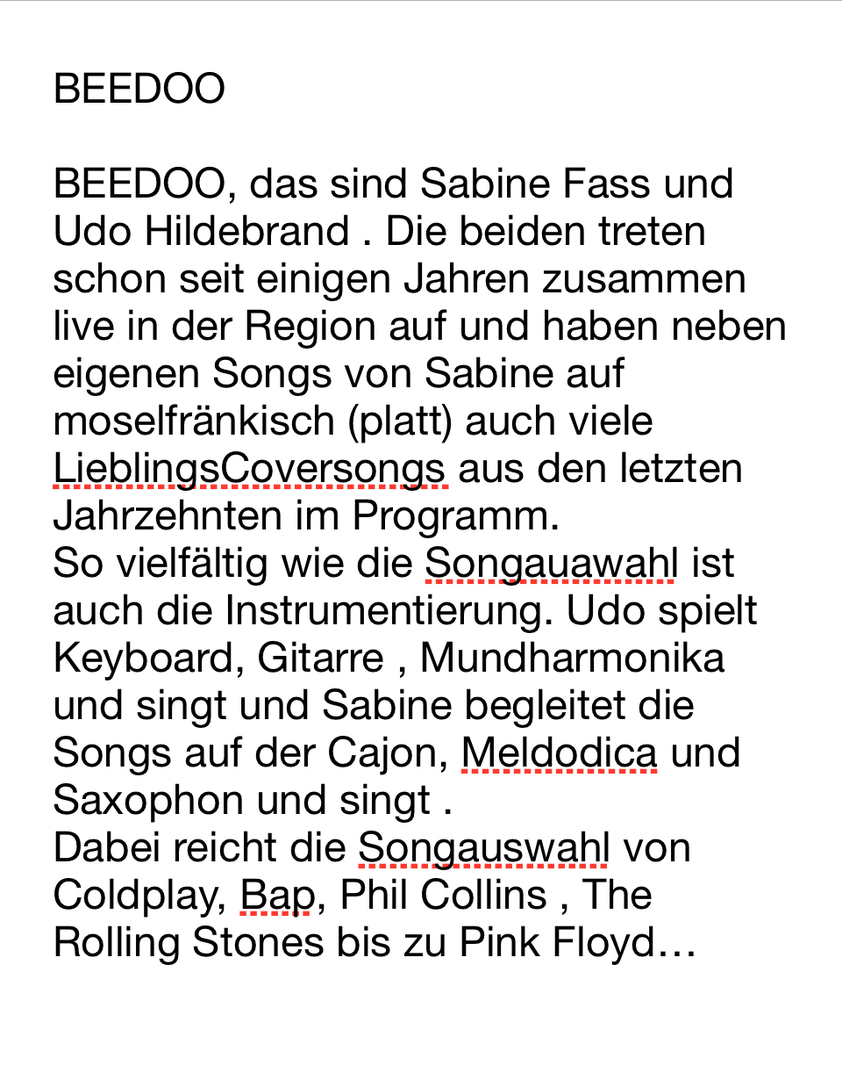 BEEDOO

BEEDOO, das sind Sabine Fass und Udo Hildebrand . Die beiden treten schon seit einigen Jahren zusammen live in der Region auf und haben neben eigenen Songs von Sabine auf moselfränkisch (platt) auch viele LieblingsCoversongs aus den letzten Jahrzehnten im Programm.
So vielfältig wie die Songauawahl ist auch die Instrumentierung. Udo spielt Keyboard, Gitarre , Mundharmonika und singt und Sabine begleitet die Songs auf der Cajon, Meldodica und Saxophon und singt .
Dabei reicht die Songauswahl von Coldplay, Bap, Phil Collins , The Rolling Stones bis zu Pink Floyd…